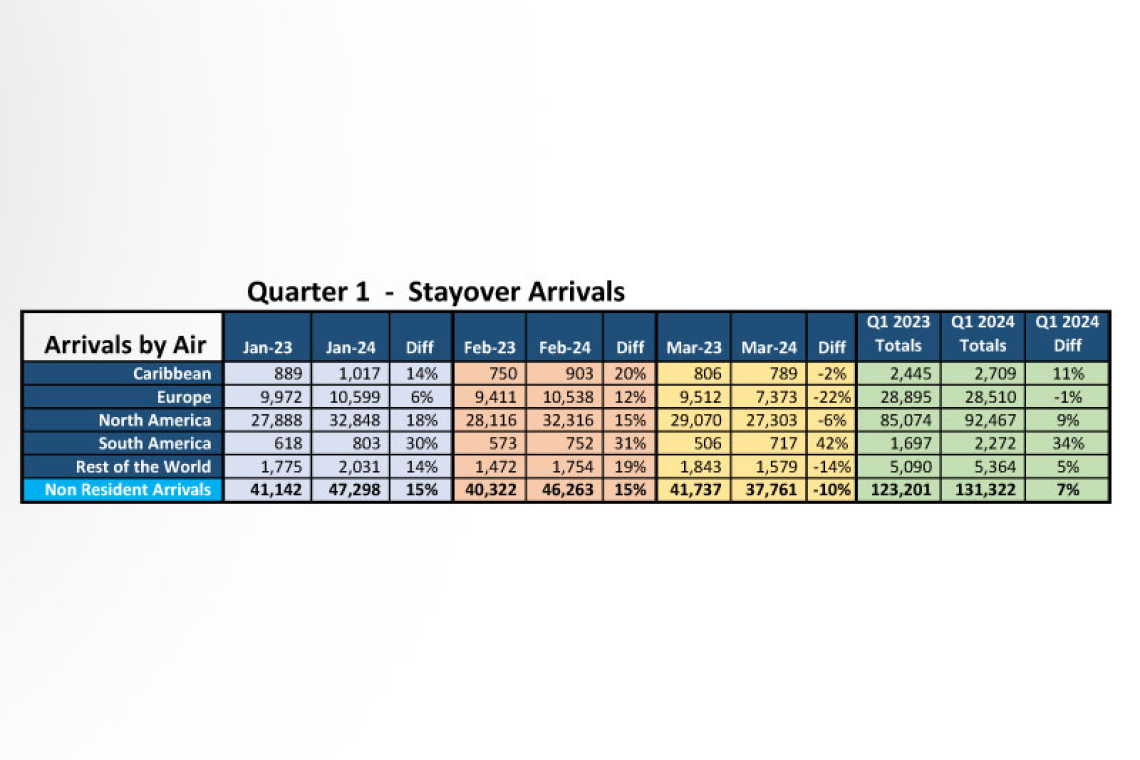 Quarter 1 - Stayover Arrivals

| Arrivals by Air | Jan-23 | Jan-24 | Diff | Feb-23 | Feb-24 | Diff | Mar-23 | Mar-24 | Diff | Q1 2023 Totals | Q1 2024 Totals | Q1 2024 Diff |
|---|---|---|---|---|---|---|---|---|---|---|---|---|
| Caribbean | 889 | 1,017 | 14% | 750 | 903 | 20% | 806 | 789 | -2% | 2,445 | 2,709 | 11% |
| Europe | 9,972 | 10,599 | 6% | 9,411 | 10,538 | 12% | 9,512 | 7,373 | -22% | 28,895 | 28,510 | -1% |
| North America | 27,888 | 32,848 | 18% | 28,116 | 32,316 | 15% | 29,070 | 27,303 | -6% | 85,074 | 92,467 | 9% |
| South America | 618 | 803 | 30% | 573 | 752 | 31% | 506 | 717 | 42% | 1,697 | 2,272 | 34% |
| Rest of the World | 1,775 | 2,031 | 14% | 1,472 | 1,754 | 19% | 1,843 | 1,579 | -14% | 5,090 | 5,364 | 5% |
| Non Resident Arrivals | 41,142 | 47,298 | 15% | 40,322 | 46,263 | 15% | 41,737 | 37,761 | -10% | 123,201 | 131,322 | 7% |